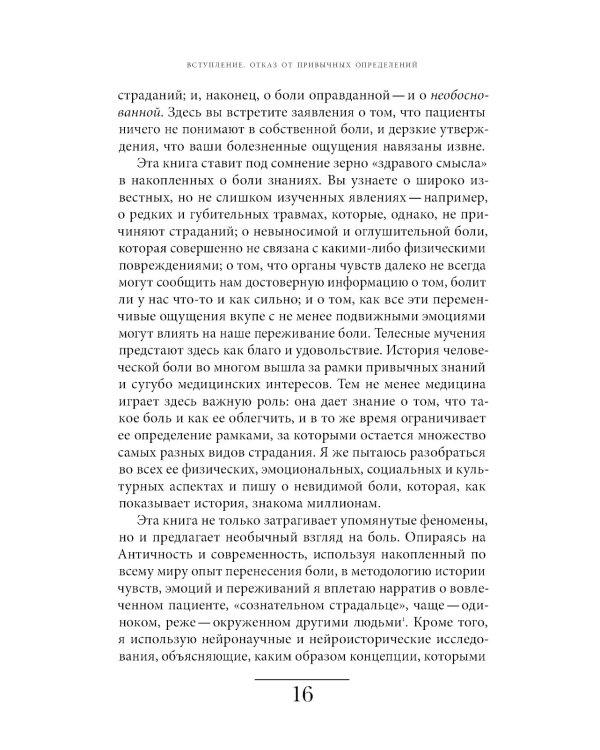 ВСТУПЛЕНИЕ. ОТКАЗ ОТ ПРИВЫЧНЫХ ОПРЕДЕЛЕНИЙ

страданий; и, наконец, о боли оправданной — и о необоснованной. Здесь вы встретите заявления о том, что пациенты ничего не понимают в собственной боли, и дерзкие утверждения, что ваши болезненные ощущения навязаны извне.

Эта книга ставит под сомнение зерно «здравого смысла» в накопленных о боли знаниях. Вы узнаете о широко известных, но не слишком изученных явлениях — например, о редких и губительных травмах, которые, однако, не причиняют страданий; о невыносимой и оглушительной боли, которая совершенно не связана с какими-либо физическими повреждениями; о том, что органы чувств далеко не всегда могут сообщить нам достоверную информацию о том, болит ли у нас что-то и как сильно; и о том, как все эти переменчивые ощущения вкупе с не менее подвижными эмоциями могут влиять на наше переживание боли. Телесные мучения предстают здесь как благо и удовольствие. История человеческой боли во многом вышла за рамки привычных знаний и сугубо медицинских интересов. Тем не менее медицина играет здесь важную роль: она дает знание о том, что такое боль и как ее облегчить, и в то же время ограничивает ее определение рамками, за которыми остается множество самых разных видов страдания. Я же пытаюсь разобраться во всех ее физических, эмоциональных, социальных и культурных аспектах и пишу о невидимой боли, которая, как показывает история, знакома миллионам.

Эта книга не только затрагивает упомянутые феномены, но и предлагает необычный взгляд на боль. Опираясь на Античность и современность, используя накопленный по всему миру опыт перенесения боли, в методологию истории чувств, эмоций и переживаний я вплетаю нарратив о вовлеченном пациенте, «сознательном страдальце», чаще — одиноком, реже — окруженном другими людьми$^1$. Кроме того, я использую нейронаучные и нейроисторические исследования, объясняющие, каким образом концепции, которыми

16